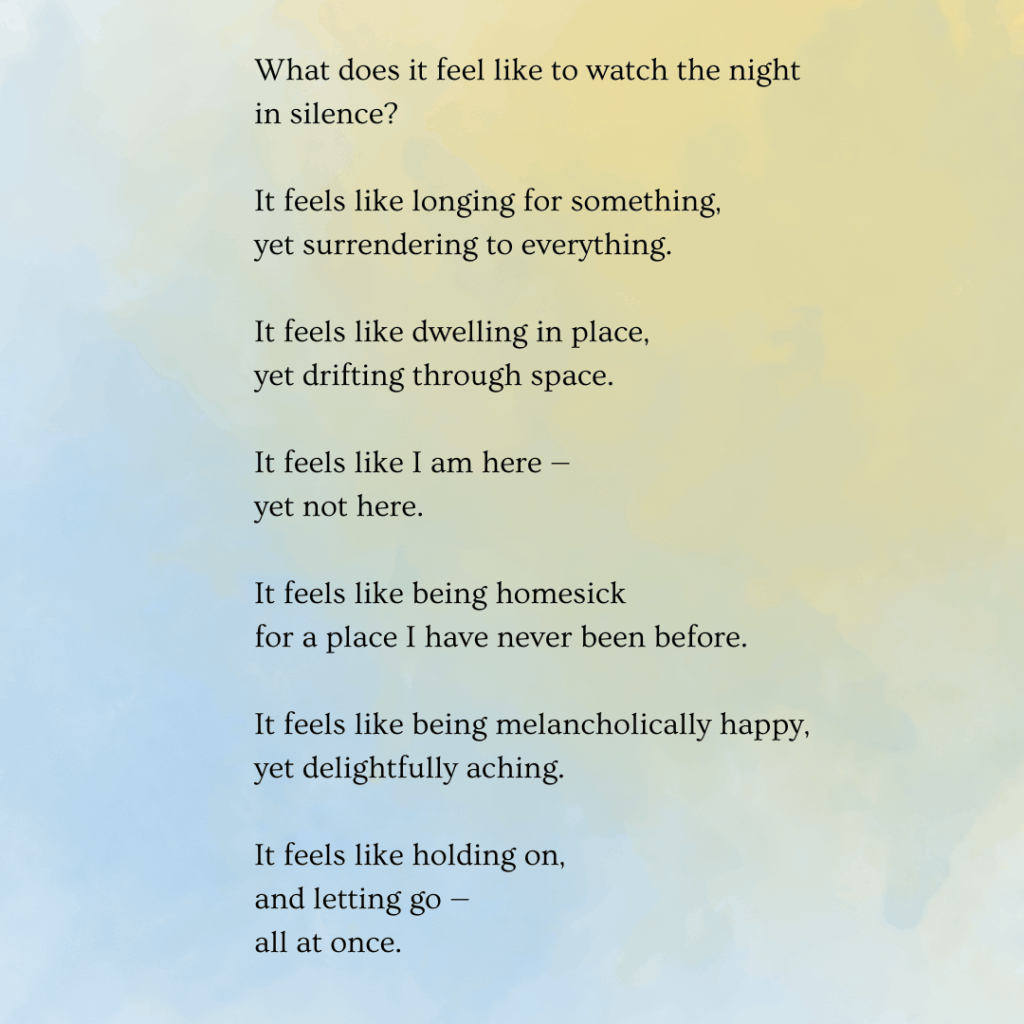 What does it feel like to watch the night
in silence?

It feels like longing for something,
yet surrendering to everything.

It feels like dwelling in place,
yet drifting through space.

It feels like I am here –
yet not here.

It feels like being homesick
for a place I have never been before.

It feels like being melancholically happy,
yet delightfully aching.

It feels like holding on,
and letting go –
all at once.